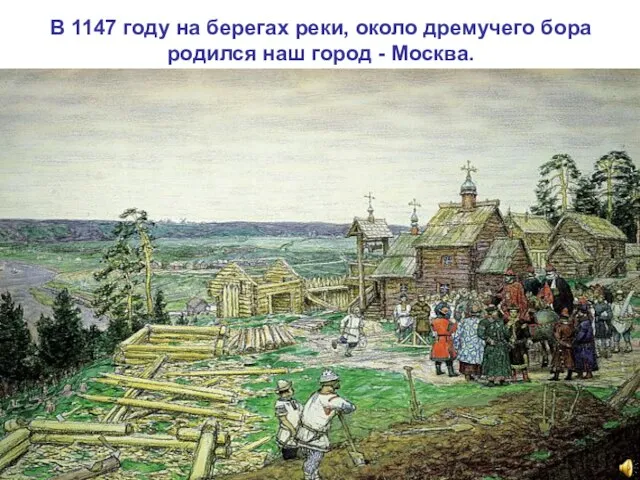 В 1147 году на берегах реки, около дремучего бора родился наш город - Москва.